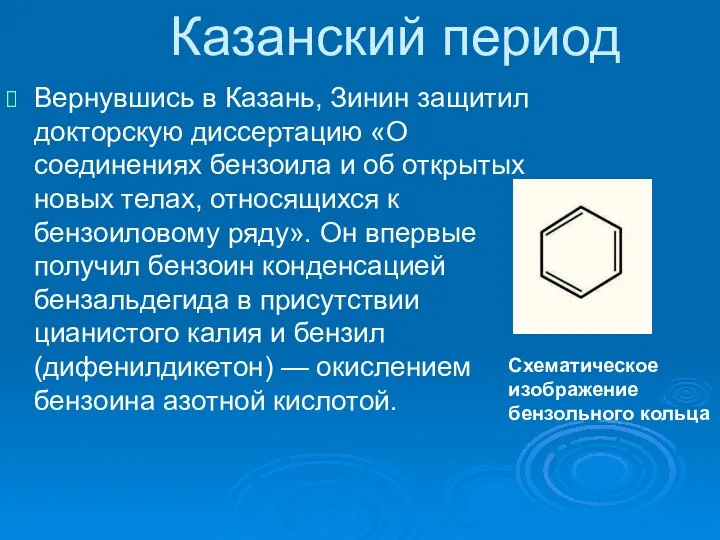 Казанский период

Вернувшись в Казань, Зинин защитил докторскую диссертацию «О соединениях бензоила и об открытых новых телах, относящихся к бензоиловому ряду». Он впервые получил бензоин конденсацией бензальдегида в присутствии цианистого калия и бензил (дифенилдикетон) — окислением бензоина азотной кислотой.

Схематическое изображение бензольного кольца